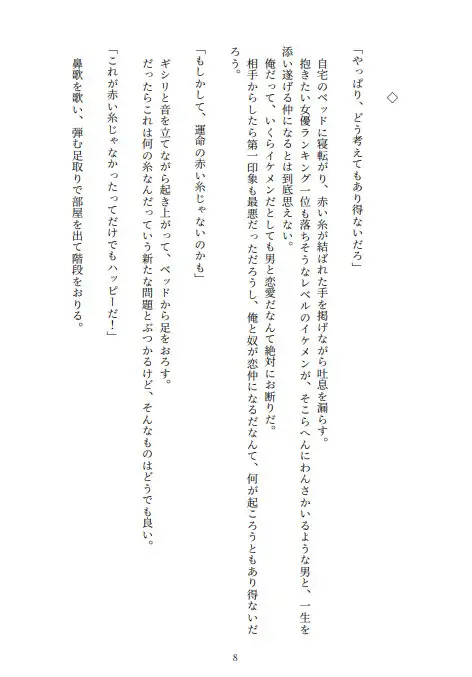 ◇

「やっぱり、どう考えてもあり得ないだろ」

自宅のベッドに寝転がり、赤い糸が結ばれた手を掲げながら吐息を漏らす。
抱きたい女優ランキング一位も落ちそうなレベルのイケメンが、そこらへんにわんさかいるような男と、一生を添い遂げる仲になるとは到底思えない。
俺だって、いくらイケメンだとしても男と恋愛だなんて絶対にお断りだ。
相手からしたら第一印象も最悪だっただろうし、俺と奴が恋仲になるだなんて、何が起ころうともあり得ないだろう。

「もしかして、運命の赤い糸じゃないのかも」

ギシリと音を立てながら起き上がって、ベッドから足をおろす。
だったらこれは何の糸なんだっていう新たな問題とぶつかるけど、そんなものはどうでも良い。

「これが赤い糸じゃなかったってだけでもハッピーだ！」

鼻歌を歌い、弾む足取りで部屋を出て階段をおりる。

8